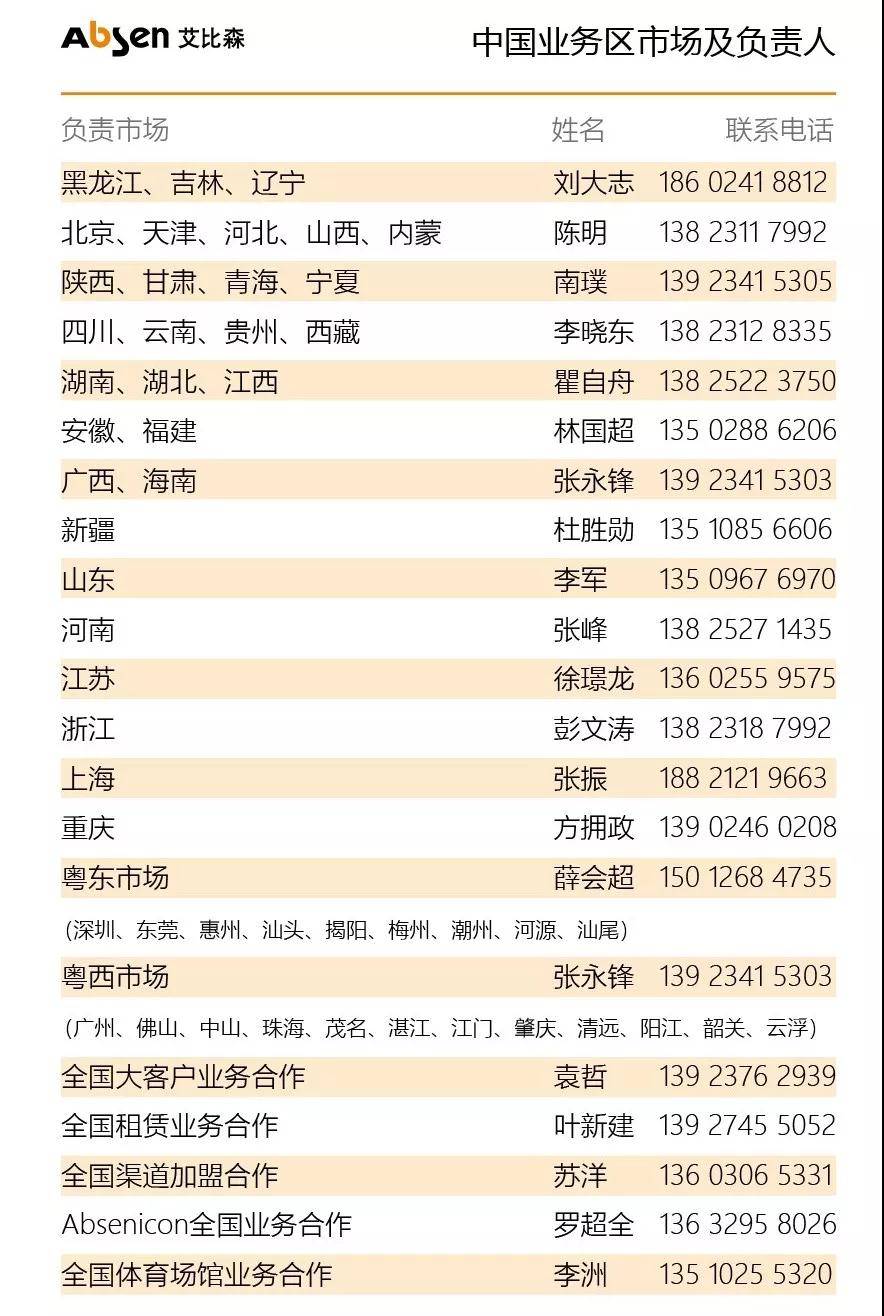 Absen 艾比森

中国业务区市场及负责人

| 负责市场 | 姓名 | 联系电话 |
|---|---|---|
| 黑龙江、吉林、辽宁 | 刘大志 | 186 0241 8812 |
| 北京、天津、河北、山西、内蒙 | 陈明 | 138 2311 7992 |
| 陕西、甘肃、青海、宁夏 | 南璞 | 139 2341 5305 |
| 四川、云南、贵州、西藏 | 李晓东 | 138 2312 8335 |
| 湖南、湖北、江西 | 瞿自舟 | 138 2522 3750 |
| 安徽、福建 | 林国超 | 135 0288 6206 |
| 广西、海南 | 张永锋 | 139 2341 5303 |
| 新疆 | 杜胜勋 | 135 1085 6606 |
| 山东 | 李军 | 135 0967 6970 |
| 河南 | 张峰 | 138 2527 1435 |
| 江苏 | 徐璟龙 | 136 0255 9575 |
| 浙江 | 彭文涛 | 138 2318 7992 |
| 上海 | 张振 | 188 2121 9663 |
| 重庆 | 方拥政 | 139 0246 0208 |
| 粤东市场 | 薛会超 | 150 1268 4735 |
| （深圳、东莞、惠州、汕头、揭阳、梅州、潮州、河源、汕尾） | | |
| 粤西市场 | 张永锋 | 139 2341 5303 |
| （广州、佛山、中山、珠海、茂名、湛江、江门、肇庆、清远、阳江、韶关、云浮） | | |
| 全国大客户业务合作 | 袁哲 | 139 2376 2939 |
| 全国租赁业务合作 | 叶新建 | 139 2745 5052 |
| 全国渠道加盟合作 | 苏洋 | 136 0306 5331 |
| Absenicon全国业务合作 | 罗超全 | 136 3295 8026 |
| 全国体育场馆业务合作 | 李洲 | 135 1025 5320 |